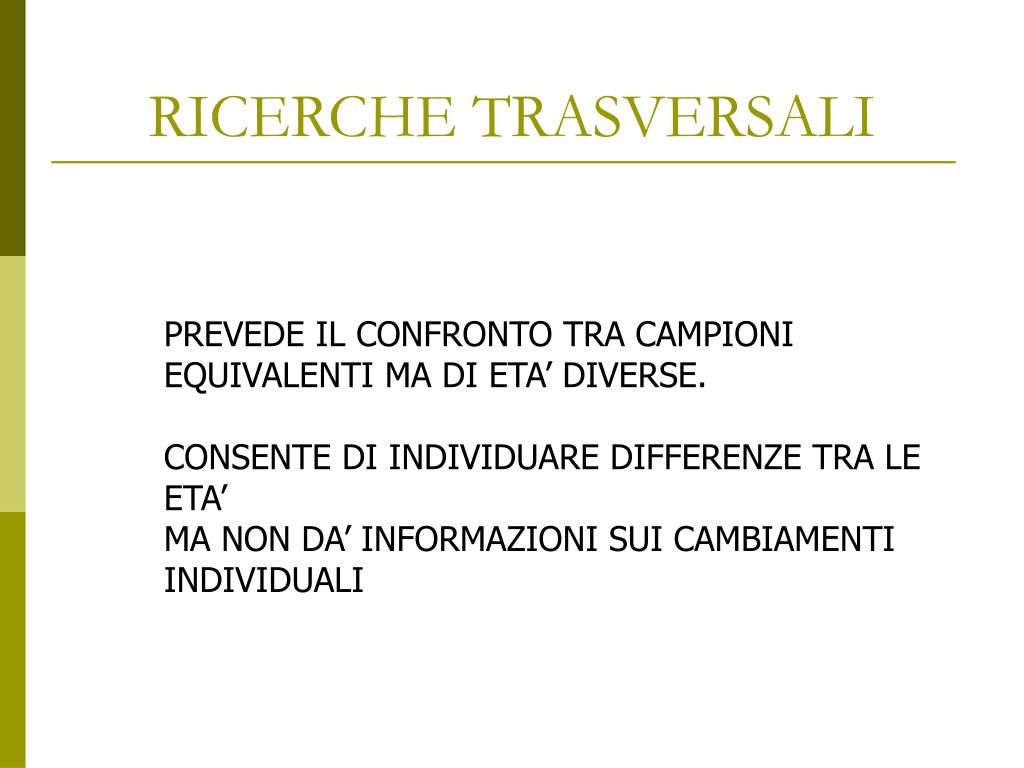 RICERCHE TRASVERSALI

PREVEDE IL CONFRONTO TRA CAMPIONI EQUIVALENTI MA DI ETA’ DIVERSE.

CONSENTE DI INDIVIDUARE DIFFERENZE TRA LE ETA’
MA NON DA’ INFORMAZIONI SUI CAMBIAMENTI INDIVIDUALI